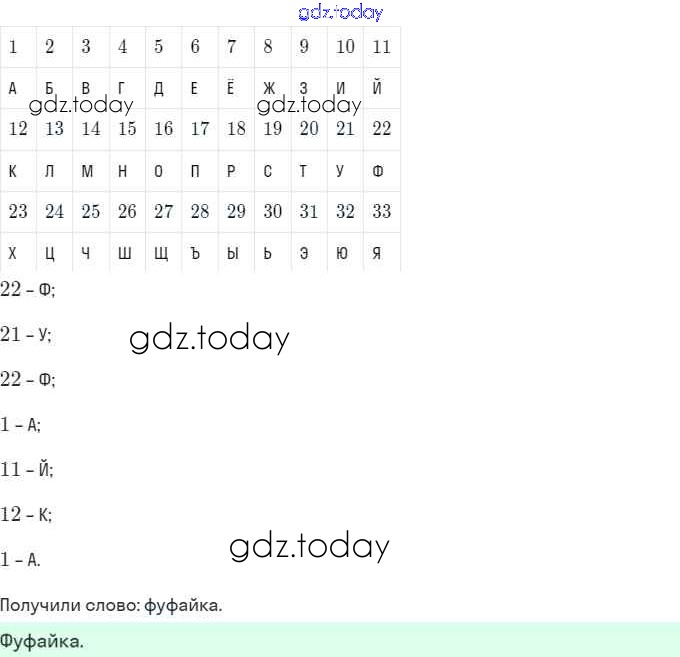 | 1 | 2 | 3 | 4 | 5 | 6 | 7 | 8 | 9 | 10 | 11 |
|---|---|---|---|---|---|---|---|---|---|---|
| А | Б | В | Г | Д | Е | Ё | Ж | З | И | Й |
| 12 | 13 | 14 | 15 | 16 | 17 | 18 | 19 | 20 | 21 | 22 |
| К | Л | М | Н | О | П | Р | С | Т | У | Ф |
| 23 | 24 | 25 | 26 | 27 | 28 | 29 | 30 | 31 | 32 | 33 |
| Х | Ц | Ч | Ш | Щ | Ъ | Ы | Ь | Э | Ю | Я |

22 – Ф;

21 – У;

22 – Ф;

1 – А;

11 – Й;

12 – К;

1 – А.

Получили слово: фуфайка.

Фуфайка.

gdz.today